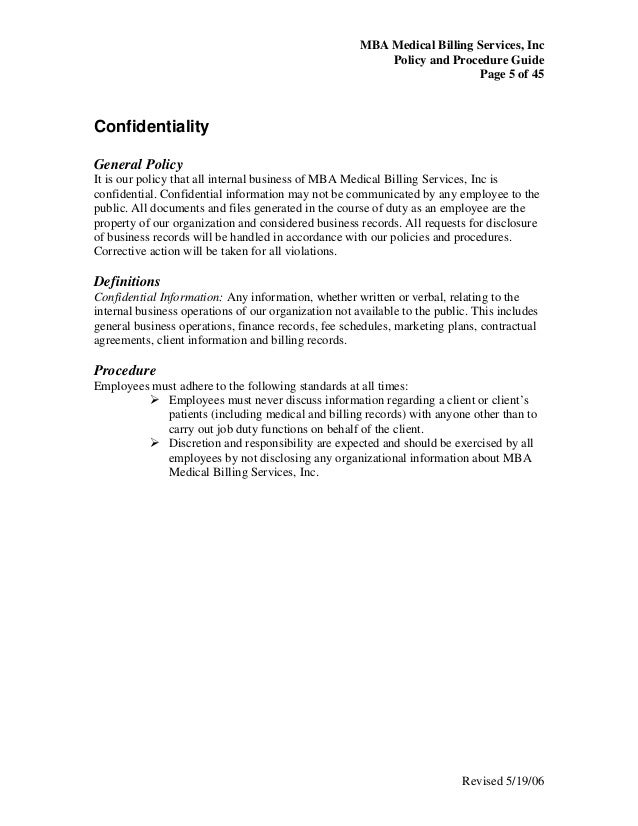 MBA Medical Billing Services, Inc
Policy and Procedure Guide
Page 5 of 45

Confidentiality

General Policy
It is our policy that all internal business of MBA Medical Billing Services, Inc is confidential. Confidential information may not be communicated by any employee to the public. All documents and files generated in the course of duty as an employee are the property of our organization and considered business records. All requests for disclosure of business records will be handled in accordance with our policies and procedures. Corrective action will be taken for all violations.

Definitions
Confidential Information: Any information, whether written or verbal, relating to the internal business operations of our organization not available to the public. This includes general business operations, finance records, fee schedules, marketing plans, contractual agreements, client information and billing records.

Procedure
Employees must adhere to the following standards at all times:
➢ Employees must never discuss information regarding a client or client's patients (including medical and billing records) with anyone other than to carry out job duty functions on behalf of the client.
➢ Discretion and responsibility are expected and should be exercised by all employees by not disclosing any organizational information about MBA Medical Billing Services, Inc.

Revised 5/19/06